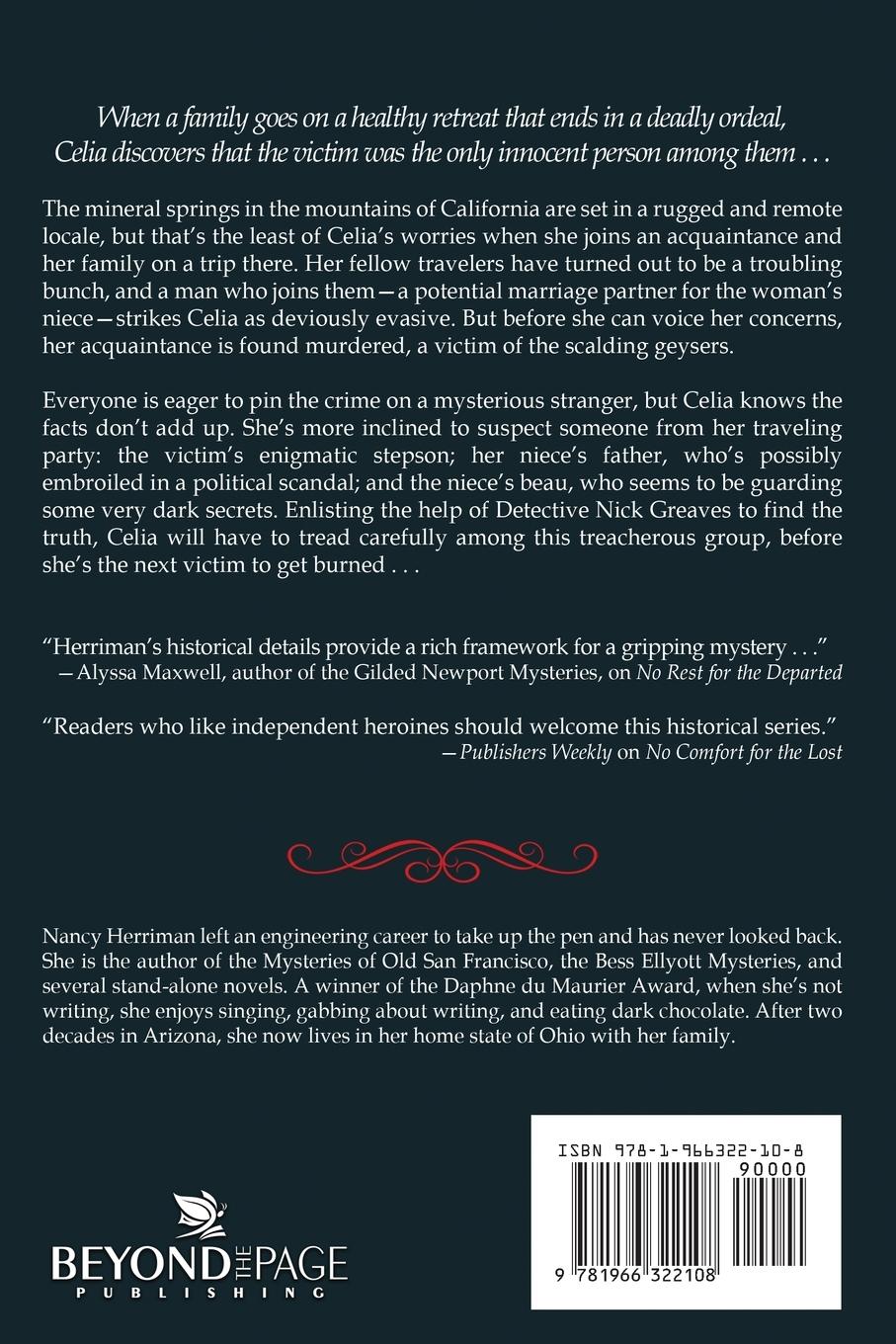 When a family goes on a healthy retreat that ends in a deadly ordeal, Celia discovers that the victim was the only innocent person among them . . .

The mineral springs in the mountains of California are set in a rugged and remote locale, but that's the least of Celia's worries when she joins an acquaintance and her family on a trip there. Her fellow travelers have turned out to be a troubling bunch, and a man who joins them—a potential marriage partner for the woman's niece—strikes Celia as deviously evasive. But before she can voice her concerns, her acquaintance is found murdered, a victim of the scalding geysers.

Everyone is eager to pin the crime on a mysterious stranger, but Celia knows the facts don't add up. She's more inclined to suspect someone from her traveling party: the victim's enigmatic stepson; her niece's father, who's possibly embroiled in a political scandal; and the niece's beau, who seems to be guarding some very dark secrets. Enlisting the help of Detective Nick Greaves to find the truth, Celia will have to tread carefully among this treacherous group, before she's the next victim to get burned . . .

"Herriman's historical details provide a rich framework for a gripping mystery . . ."
—Alyssa Maxwell, author of the Gilded Newport Mysteries, on No Rest for the Departed

"Readers who like independent heroines should welcome this historical series."
—Publishers Weekly on No Comfort for the Lost

Nancy Herriman left an engineering career to take up the pen and has never looked back. She is the author of the Mysteries of Old San Francisco, the Bess Ellyott Mysteries, and several stand-alone novels. A winner of the Daphne du Maurier Award, when she's not writing, she enjoys singing, gabbing about writing, and eating dark chocolate. After two decades in Arizona, she now lives in her home state of Ohio with her family.

BEYOND THE PAGE
PUBLISHING

ISBN 978-1-966322-10-8
90000
9 781966 322108